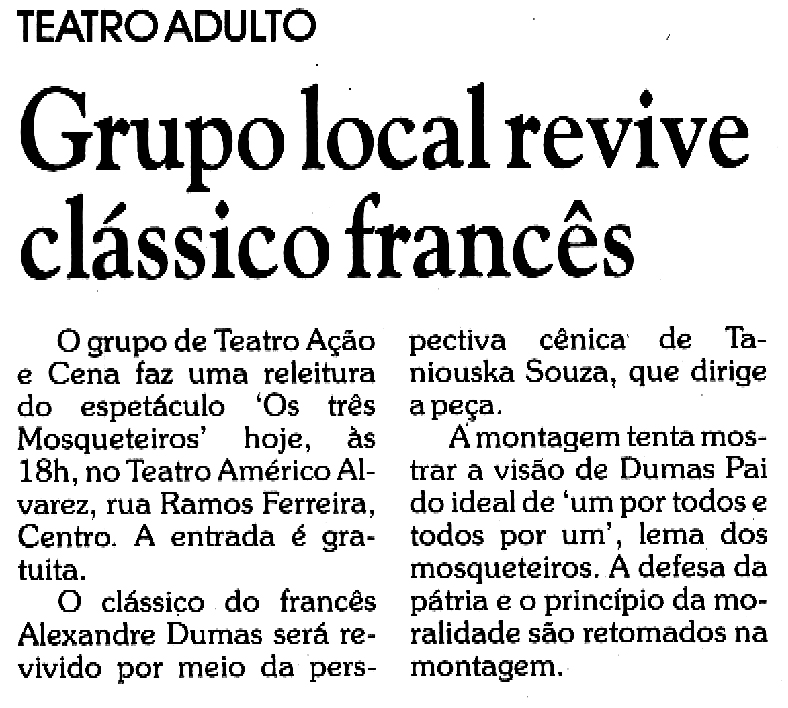 TEATRO ADULTO

Grupo local revive clássico francês

O grupo de Teatro Ação e Cena faz uma releitura do espetáculo 'Os três Mosqueteiros' hoje, às 18h, no Teatro Américo Alvarez, rua Ramos Ferreira, Centro. A entrada é gratuita.

O clássico do francês Alexandre Dumas será revivido por meio da perspectiva cênica de Taniouska Souza, que dirige a peça.

A montagem tenta mostrar a visão de Dumas Pai do ideal de 'um por todos e todos por um', lema dos mosqueteiros. A defesa da pátria e o princípio da moralidade são retomados na montagem.